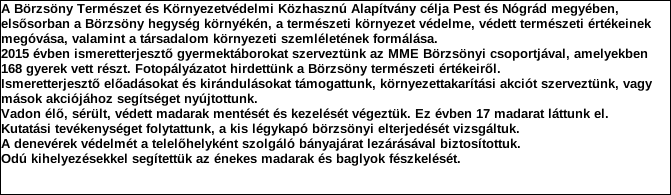 A Börzsöny Természet és Környezetvédelmi Közhasznú Alapítvány célja Pest és Nógrád megyében, elsősorban a Börzsöny hegység környékén, a természeti környezet védelme, védett természeti értékeinek megóvása, valamint a társadalom környezeti szemléletének formálása.
2015 évben ismeretterjesztő gyermektáborokat szerveztünk az MME Börzsönyi csoportjával, amelyekben 168 gyerek vett részt. Fotopályázatot hirdettünk a Börzsöny természeti értékeiről.
Ismeretterjesztő előadásokat és kirándulásokat támogattunk, környezettakarítási akciót szerveztünk, vagy mások akciójához segítséget nyújtottunk.
Vadon élő, sérült, védett madarak mentését és kezelését végeztük. Ez évben 17 madarat láttunk el.
Kutatási tevékenységet folytattunk, a kis légykapó börzsönyi elterjedését vizsgáltuk.
A denevérek védelmét a telelőhelyként szolgáló bányajárat lezárásával biztosítottuk.
Odú kihelyezésekkel segítettük az énekes madarak és baglyok fészkelését.